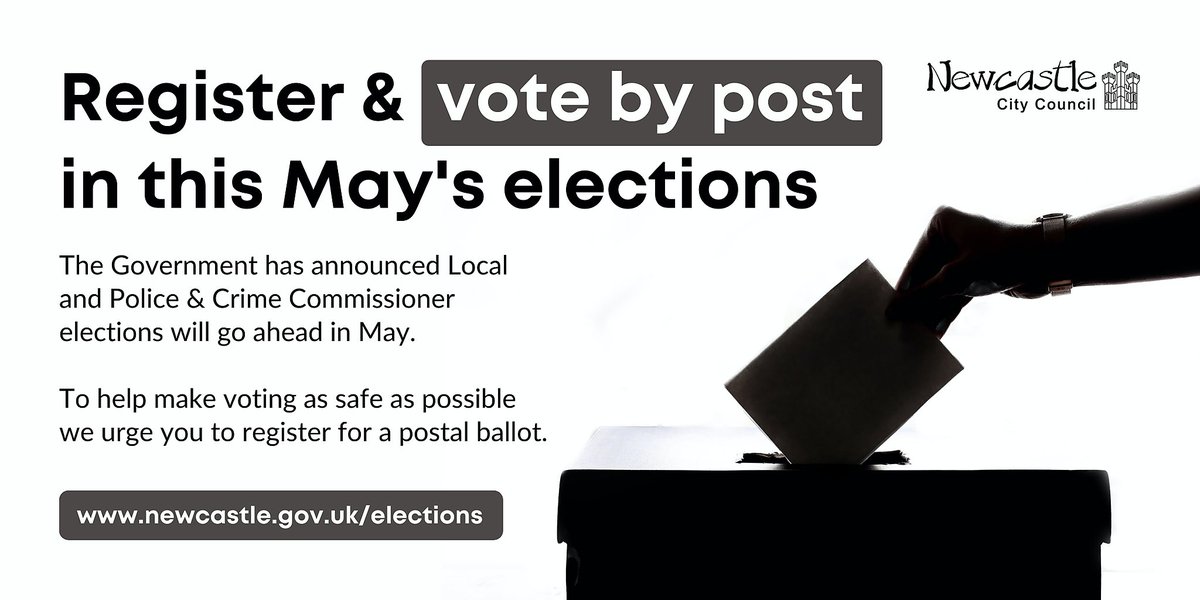 Register & vote by post in this May's elections

Newcastle City Council

The Government has announced Local and Police & Crime Commissioner elections will go ahead in May.

To help make voting as safe as possible we urge you to register for a postal ballot.

www.newcastle.gov.uk/elections